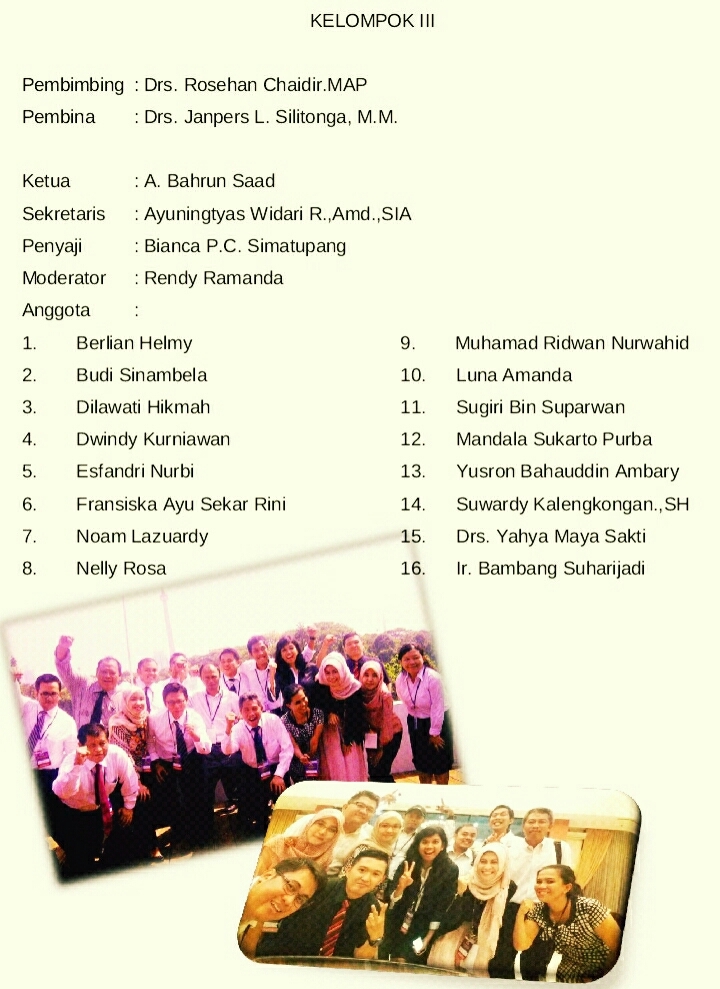 KELOMPOK III

Pembimbing : Drs. Rosehan Chaidir.MAP
Pembina : Drs. Janpers L. Silitonga, M.M.

Ketua : A. Bahrun Saad
Sekretaris : Ayuningtyas Widari R.,Amd.,SIA
Penyaji : Bianca P.C. Simatupang
Moderator : Rendy Ramanda
Anggota :

1. Berlian Helmy
2. Budi Sinambela
3. Dilawati Hikmah
4. Dwindy Kurniawan
5. Esfandri Nurbi
6. Fransiska Ayu Sekar Rini
7. Noam Lazuardy
8. Nelly Rosa

9. Muhamad Ridwan Nurwahid
10. Luna Amanda
11. Sugiri Bin Suparwan
12. Mandala Sukarto Purba
13. Yusron Bahauddin Ambary
14. Suwardy Kalengkongan.,SH
15. Drs. Yahya Maya Sakti
16. Ir. Bambang Suharijadi